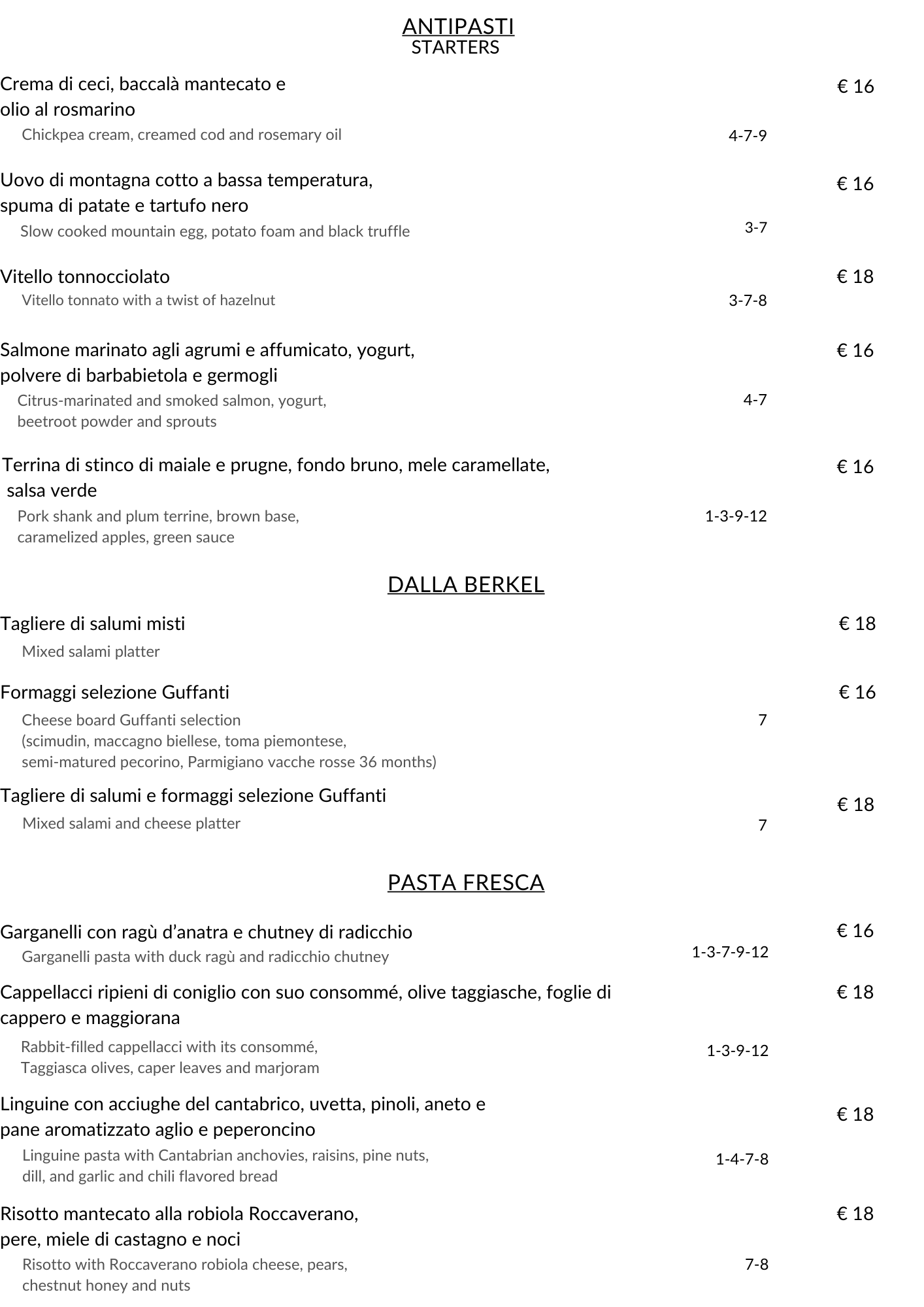 ANTIPASTI
STARTERS

Crema di ceci, baccalà mantecato e olio al rosmarino
€ 16
Chickpea cream, creamed cod and rosemary oil
4-7-9

Uovo di montagna cotto a bassa temperatura, spuma di patate e tartufo nero
€ 16
Slow cooked mountain egg, potato foam and black truffle
3-7

Vitello tonnocciolato
€ 18
Vitello tonnato with a twist of hazelnut
3-7-8

Salmone marinato agli agrumi e affumicato, yogurt, polvere di barbabietola e germogli
€ 16
Citrus-marinated and smoked salmon, yogurt, beetroot powder and sprouts
4-7

Terrina di stinco di maiale e prugne, fondo bruno, mele caramellate, salsa verde
€ 16
Pork shank and plum terrine, brown base, caramelized apples, green sauce
1-3-9-12

DALLA BERKEL

Tagliere di salumi misti
€ 18
Mixed salami platter

Formaggi selezione Guffanti
€ 16
Cheese board Guffanti selection (scimudin, maccagno biellese, toma piemontese, semi-matured pecorino, Parmigiano vacche rosse 36 months)
7

Tagliere di salumi e formaggi selezione Guffanti
€ 18
Mixed salami and cheese platter
7

PASTA FRESCA

Garganelli con ragù d'anatra e chutney di radicchio
€ 16
Garganelli pasta with duck ragù and radicchio chutney
1-3-7-9-12

Cappellacci ripieni di coniglio con suo consommé, olive taggiasche, foglie di cappero e maggiorana
€ 18
Rabbit-filled cappellacci with its consommé, Taggiasca olives, caper leaves and marjoram
1-3-9-12

Linguine con acciughe del cantabrico, uvetta, pinoli, aneto e pane aromatizzato aglio e peperoncino
€ 18
Linguine pasta with Cantabrian anchovies, raisins, pine nuts, dill, and garlic and chili flavored bread
1-4-7-8

Risotto mantecato alla robiola Roccaverano, pere, miele di castagno e noci
€ 18
Risotto with Roccaverano robiola cheese, pears, chestnut honey and nuts
7-8